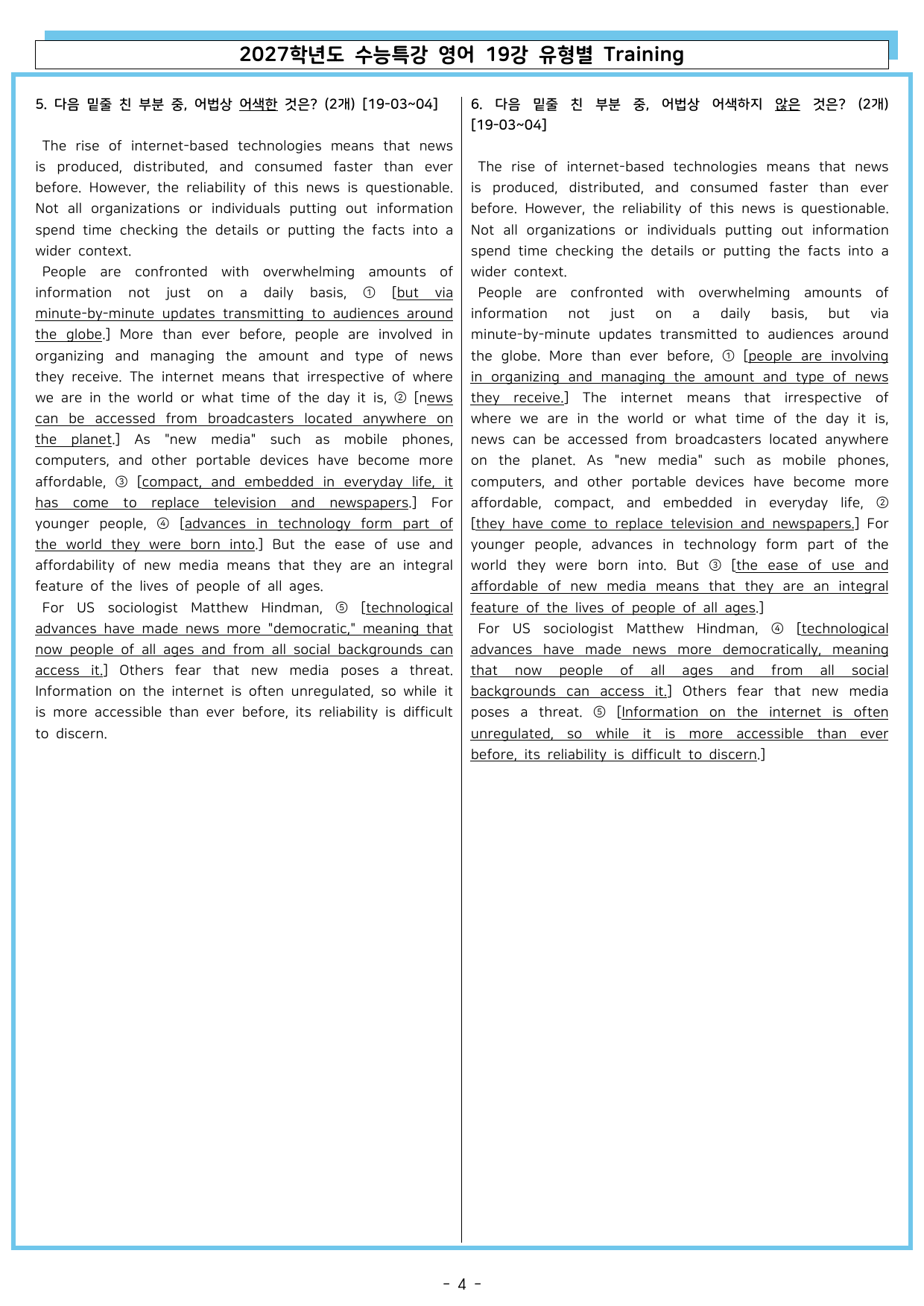 2027학년도 수능특강 영어 19강 유형별 Training

5. 다음 밑줄 친 부분 중, 어법상 어색한 것은? (2개) [19-03~04]

The rise of internet-based technologies means that news is produced, distributed, and consumed faster than ever before. However, the reliability of this news is questionable. Not all organizations or individuals putting out information spend time checking the details or putting the facts into a wider context.

People are confronted with overwhelming amounts of information not just on a daily basis, ① [but via minute-by-minute updates transmitting to audiences around the globe.] More than ever before, people are involved in organizing and managing the amount and type of news they receive. The internet means that irrespective of where we are in the world or what time of the day it is, ② [news can be accessed from broadcasters located anywhere on the planet.] As "new media" such as mobile phones, computers, and other portable devices have become more affordable, ③ [compact, and embedded in everyday life, it has come to replace television and newspapers.] For younger people, ④ [advances in technology form part of the world they were born into.] But the ease of use and affordability of new media means that they are an integral feature of the lives of people of all ages.

For US sociologist Matthew Hindman, ⑤ [technological advances have made news more "democratic," meaning that now people of all ages and from all social backgrounds can access it.] Others fear that new media poses a threat. Information on the internet is often unregulated, so while it is more accessible than ever before, its reliability is difficult to discern.

6. 다음 밑줄 친 부분 중, 어법상 어색하지 않은 것은? (2개) [19-03~04]

The rise of internet-based technologies means that news is produced, distributed, and consumed faster than ever before. However, the reliability of this news is questionable. Not all organizations or individuals putting out information spend time checking the details or putting the facts into a wider context.

People are confronted with overwhelming amounts of information not just on a daily basis, but via minute-by-minute updates transmitted to audiences around the globe. More than ever before, ① [people are involving in organizing and managing the amount and type of news they receive.] The internet means that irrespective of where we are in the world or what time of the day it is, news can be accessed from broadcasters located anywhere on the planet. As "new media" such as mobile phones, computers, and other portable devices have become more affordable, compact, and embedded in everyday life, ② [they have come to replace television and newspapers.] For younger people, advances in technology form part of the world they were born into. But ③ [the ease of use and affordable of new media means that they are an integral feature of the lives of people of all ages.]

For US sociologist Matthew Hindman, ④ [technological advances have made news more democratically, meaning that now people of all ages and from all social backgrounds can access it.] Others fear that new media poses a threat. ⑤ [Information on the internet is often unregulated, so while it is more accessible than ever before, its reliability is difficult to discern.]

- 4 -